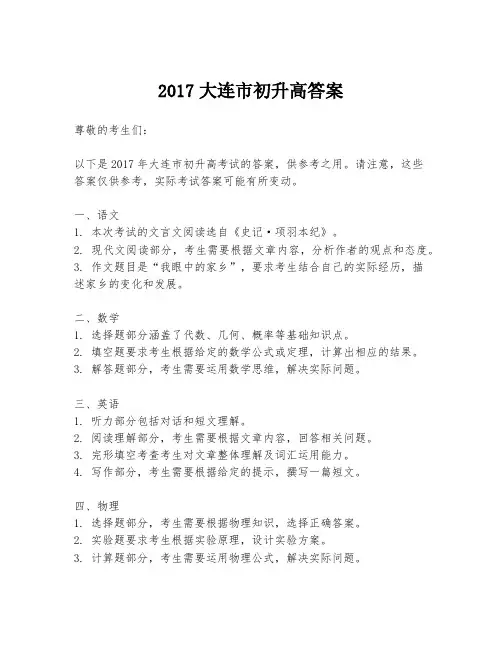 2017 大连市初升高答案

尊敬的考生们：

以下是 2017 年大连市初升高考试的答案，供参考之用。请注意，这些答案仅供参考，实际考试答案可能有所变动。

一、语文
1. 本次考试的文言文阅读选自《史记·项羽本纪》。
2. 现代文阅读部分，考生需要根据文章内容，分析作者的观点和态度。
3. 作文题目是“我眼中的家乡”，要求考生结合自己的实际经历，描述家乡的变化和发展。

二、数学
1. 选择题部分涵盖了代数、几何、概率等基础知识点。
2. 填空题要求考生根据给定的数学公式或定理，计算出相应的结果。
3. 解答题部分，考生需要运用数学思维，解决实际问题。

三、英语
1. 听力部分包括对话和短文理解。
2. 阅读理解部分，考生需要根据文章内容，回答相关问题。
3. 完形填空考查考生对文章整体理解及词汇运用能力。
4. 写作部分，考生需要根据给定的提示，撰写一篇短文。

四、物理
1. 选择题部分，考生需要根据物理知识，选择正确答案。
2. 实验题要求考生根据实验原理，设计实验方案。
3. 计算题部分，考生需要运用物理公式，解决实际问题。